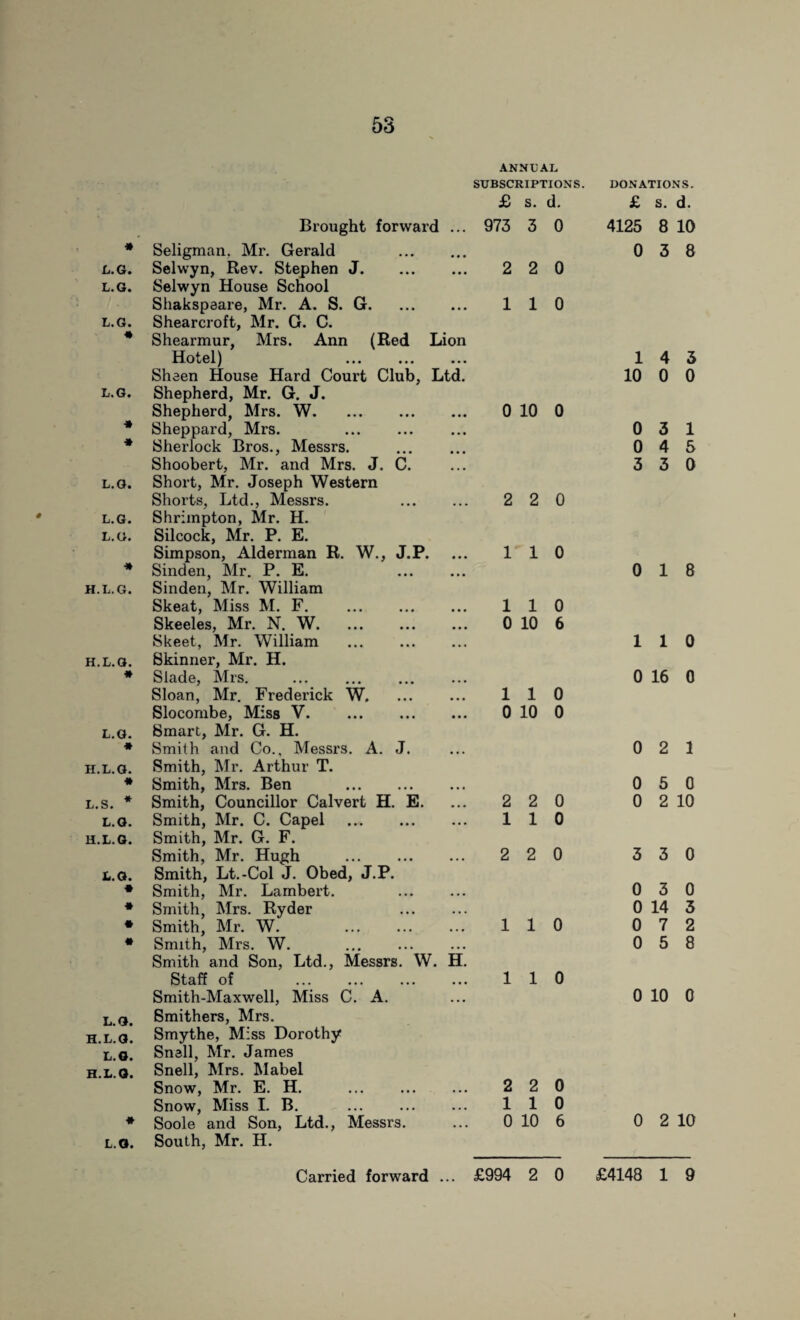 53

| | | ANNUAL SUBSCRIPTIONS. £ s. d. | DONATIONS. £ s. d. |
|---|---|---|---|
| | Brought forward ... | 973 3 0 | 4125 8 10 |
| * | Seligman, Mr. Gerald ... ... | | 0 3 8 |
| L.G. | Selwyn, Rev. Stephen J. ... ... | 2 2 0 | |
| L.G. | Selwyn House School | | |
| | Shakspeare, Mr. A. S. G. ... ... | 1 1 0 | |
| L.G. | Shearcroft, Mr. G. C. | | |
| * | Shearmur, Mrs. Ann (Red Lion Hotel) ... ... ... | | 1 4 3 |
| | Sheen House Hard Court Club, Ltd. | | 10 0 0 |
| L.G. | Shepherd, Mr. G. J. | | |
| | Shepherd, Mrs. W. ... ... ... | 0 10 0 | |
| * | Sheppard, Mrs. ... ... ... | | 0 3 1 |
| * | Sherlock Bros., Messrs. ... ... | | 0 4 5 |
| | Shoobert, Mr. and Mrs. J. C. ... | | 3 3 0 |
| L.G. | Short, Mr. Joseph Western | | |
| | Shorts, Ltd., Messrs. ... ... | 2 2 0 | |
| L.G. | Shrimpton, Mr. H. | | |
| L.G. | Silcock, Mr. P. E. | | |
| | Simpson, Alderman R. W., J.P. ... | 1 1 0 | |
| * | Sinden, Mr. P. E. ... ... | | 0 1 8 |
| H.L.G. | Sinden, Mr. William | | |
| | Skeat, Miss M. F. ... ... ... | 1 1 0 | |
| | Skeeles, Mr. N. W. ... ... ... | 0 10 6 | |
| | Skeet, Mr. William ... ... ... | | 1 1 0 |
| H.L.G. | Skinner, Mr. H. | | |
| * | Slade, Mrs. ... ... ... ... | | 0 16 0 |
| | Sloan, Mr. Frederick W. ... ... | 1 1 0 | |
| | Slocombe, Miss V. ... ... ... | 0 10 0 | |
| L.G. | Smart, Mr. G. H. | | |
| * | Smith and Co., Messrs. A. J. ... | | 0 2 1 |
| H.L.G. | Smith, Mr. Arthur T. | | |
| * | Smith, Mrs. Ben ... ... ... | | 0 5 0 |
| L.S. * | Smith, Councillor Calvert H. E. ... | 2 2 0 | 0 2 10 |
| L.G. | Smith, Mr. C. Capel ... ... ... | 1 1 0 | |
| H.L.G. | Smith, Mr. G. F. | | |
| | Smith, Mr. Hugh ... ... ... | 2 2 0 | 3 3 0 |
| L.G. | Smith, Lt.-Col J. Obed, J.P. | | |
| * | Smith, Mr. Lambert. ... ... | | 0 3 0 |
| * | Smith, Mrs. Ryder ... ... | | 0 14 3 |
| * | Smith, Mr. W. ... ... ... | 1 1 0 | 0 7 2 |
| * | Smith, Mrs. W. ... ... ... | | 0 5 8 |
| | Smith and Son, Ltd., Messrs. W. H. Staff of ... ... ... ... | 1 1 0 | |
| | Smith-Maxwell, Miss C. A. ... | | 0 10 0 |
| L.G. | Smithers, Mrs. | | |
| H.L.G. | Smythe, Miss Dorothy | | |
| L.G. | Snell, Mr. James | | |
| H.L.G. | Snell, Mrs. Mabel | | |
| | Snow, Mr. E. H. ... ... ... | 2 2 0 | |
| | Snow, Miss I. B. ... ... ... | 1 1 0 | |
| * | Soole and Son, Ltd., Messrs. ... | 0 10 6 | 0 2 10 |
| L.G. | South, Mr. H. | | |
| | Carried forward ... | £994 2 0 | £4148 1 9 |